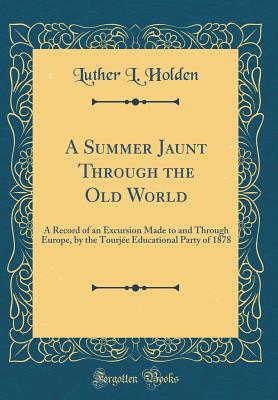 Luther L. Holden

A Summer Jaunt Through the Old World

A Record of an Excursion Made to and Through Europe, by the Tourjée Educational Party of 1878

Forgotten Books